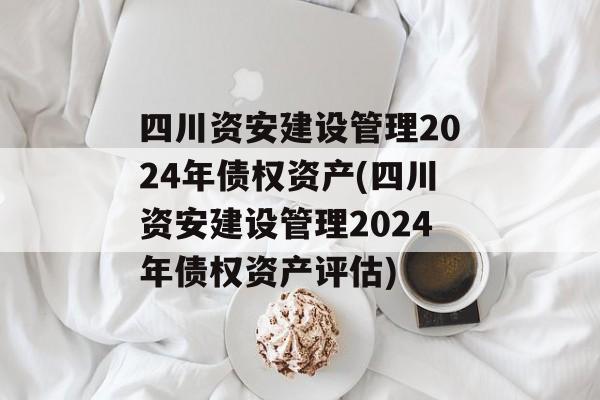 四川资安建设管理2024年债权资产(四川资安建设管理2024年债权资产评估)